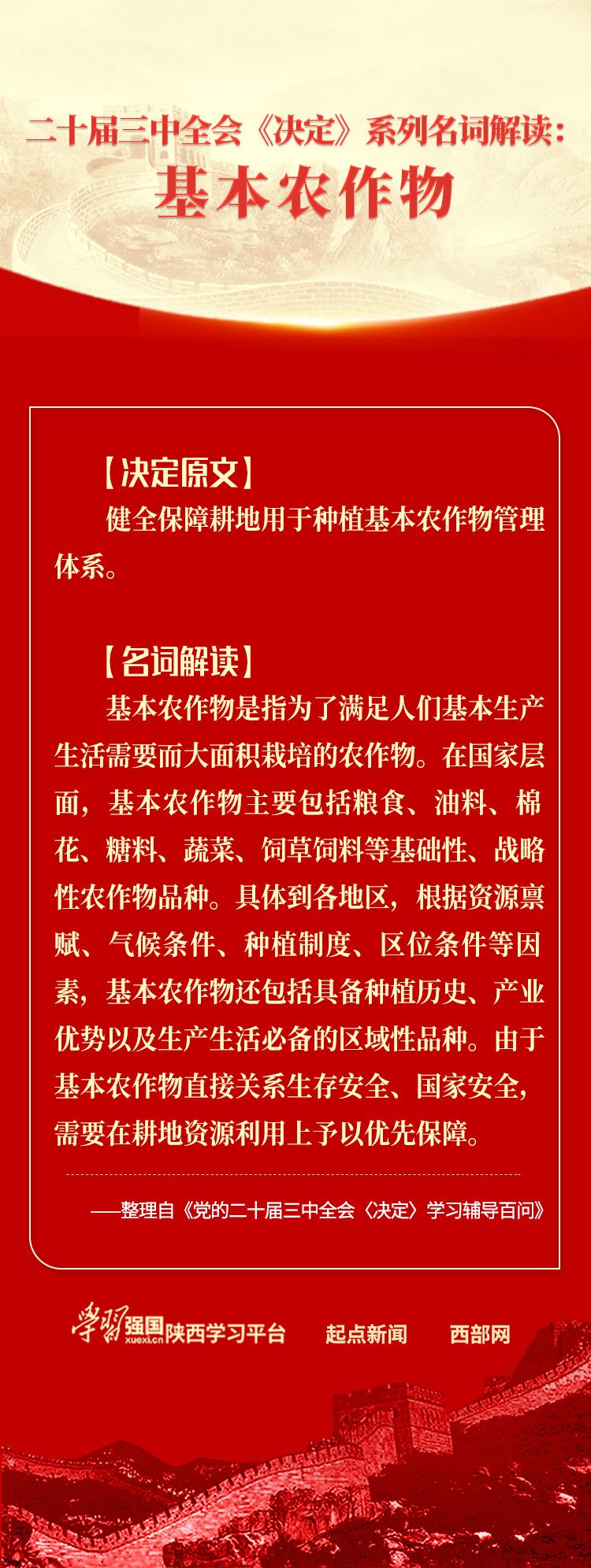 二十届三中全会《决定》系列名词解读：
基本农作物

【决定原文】

健全保障耕地用于种植基本农作物管理体系。

【名词解读】

基本农作物是指为了满足人们基本生产生活需要而大面积栽培的农作物。在国家层面，基本农作物主要包括粮食、油料、棉花、糖料、蔬菜、饲草饲料等基础性、战略性农作物品种。具体到各地区，根据资源禀赋、气候条件、种植制度、区位条件等因素，基本农作物还包括具备种植历史、产业优势以及生产生活必备的区域性品种。由于基本农作物直接关系生存安全、国家安全，需要在耕地资源利用上予以优先保障。

——整理自《党的二十届三中全会〈决定〉学习辅导百问》

学习强国 xuexi.cn 陕西学习平台　起点新闻　西部网